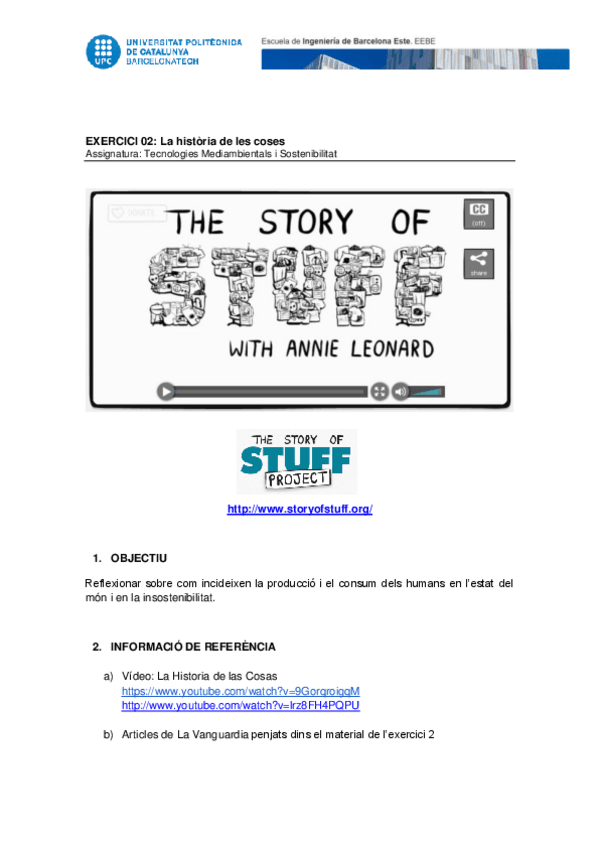 UPC UNIVERSITAT POLITÈCNICA DE CATALUNYA BARCELONATECH

Escuela de Ingeniería de Barcelona Este. EEBE

EXERCICI 02: La història de les coses
Assignatura: Tecnologies Mediambientals i Sostenibilitat

DONATE

THE STORY OF STUFF WITH ANNIE LEONARD

CC (off)

share

THE STORY OF STUFF PROJECT

http://www.storyofstuff.org/

1. OBJECTIU

Reflexionar sobre com incideixen la producció i el consum dels humans en l'estat del món i en la insostenibilitat.

2. INFORMACIÓ DE REFERÈNCIA

a) Vídeo: La Historia de las Cosas
https://www.youtube.com/watch?v=9GorqroigqM
http://www.youtube.com/watch?v=lrz8FH4PQPU

b) Articles de La Vanguardia penjats dins el material de l'exercici 2